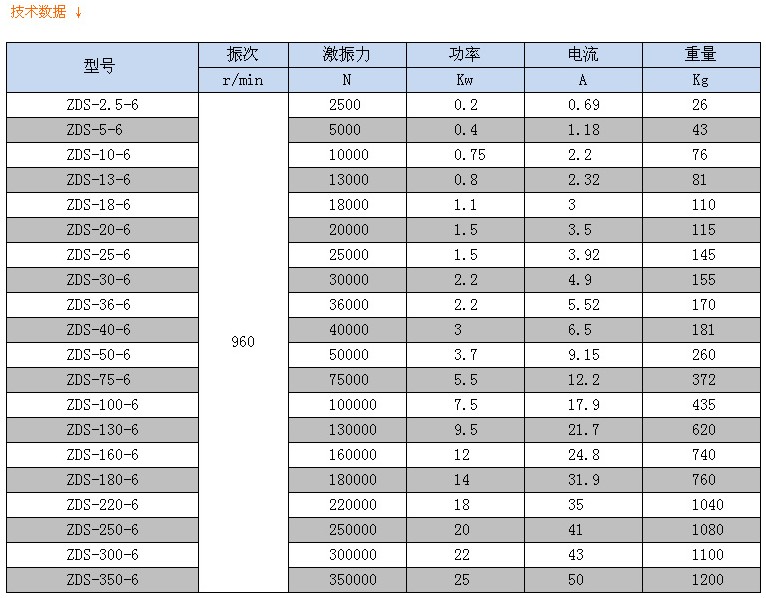 技术数据 ↓

| 型号 | 振次 | 激振力 | 功率 | 电流 | 重量 |
|---|---|---|---|---|---|
| | r/min | N | Kw | A | Kg |
| ZDS-2.5-6 | 960 | 2500 | 0.2 | 0.69 | 26 |
| ZDS-5-6 | | 5000 | 0.4 | 1.18 | 43 |
| ZDS-10-6 | | 10000 | 0.75 | 2.2 | 76 |
| ZDS-13-6 | | 13000 | 0.8 | 2.32 | 81 |
| ZDS-18-6 | | 18000 | 1.1 | 3 | 110 |
| ZDS-20-6 | | 20000 | 1.5 | 3.5 | 115 |
| ZDS-25-6 | | 25000 | 1.5 | 3.92 | 145 |
| ZDS-30-6 | | 30000 | 2.2 | 4.9 | 155 |
| ZDS-36-6 | | 36000 | 2.2 | 5.52 | 170 |
| ZDS-40-6 | | 40000 | 3 | 6.5 | 181 |
| ZDS-50-6 | | 50000 | 3.7 | 9.15 | 260 |
| ZDS-75-6 | | 75000 | 5.5 | 12.2 | 372 |
| ZDS-100-6 | | 100000 | 7.5 | 17.9 | 435 |
| ZDS-130-6 | | 130000 | 9.5 | 21.7 | 620 |
| ZDS-160-6 | | 160000 | 12 | 24.8 | 740 |
| ZDS-180-6 | | 180000 | 14 | 31.9 | 760 |
| ZDS-220-6 | | 220000 | 18 | 35 | 1040 |
| ZDS-250-6 | | 250000 | 20 | 41 | 1080 |
| ZDS-300-6 | | 300000 | 22 | 43 | 1100 |
| ZDS-350-6 | | 350000 | 25 | 50 | 1200 |